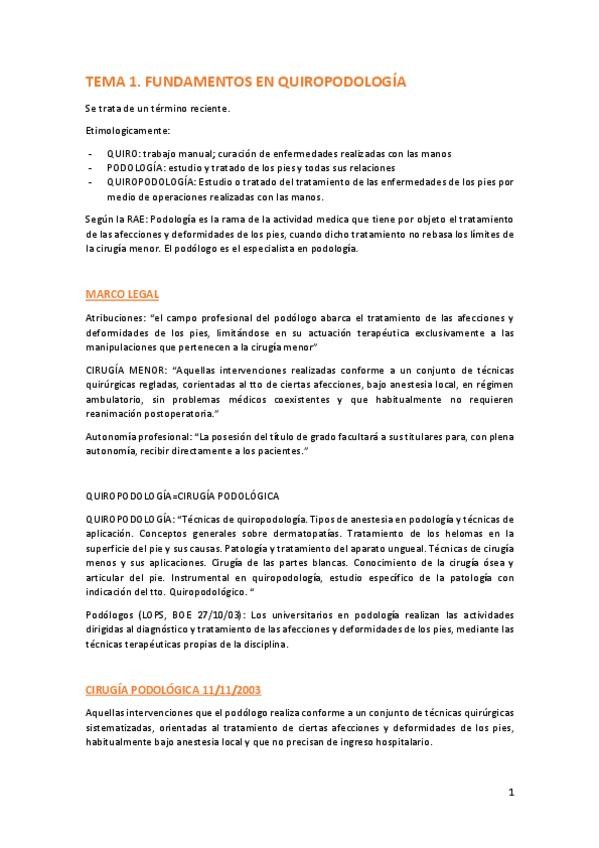 TEMA 1. FUNDAMENTOS EN QUIROPODOLOGÍA

Se trata de un término reciente.

Etimologicamente:

- QUIRO: trabajo manual; curación de enfermedades realizadas con las manos
- PODOLOGÍA: estudio y tratado de los pies y todas sus relaciones
- QUIROPODOLOGÍA: Estudio o tratado del tratamiento de las enfermedades de los pies por medio de operaciones realizadas con las manos.

Según la RAE: Podología es la rama de la actividad medica que tiene por objeto el tratamiento de las afecciones y deformidades de los pies, cuando dicho tratamiento no rebasa los límites de la cirugía menor. El podólogo es el especialista en podología.

MARCO LEGAL

Atribuciones: "el campo profesional del podólogo abarca el tratamiento de las afecciones y deformidades de los pies, limitándose en su actuación terapéutica exclusivamente a las manipulaciones que pertenecen a la cirugía menor"

CIRUGÍA MENOR: "Aquellas intervenciones realizadas conforme a un conjunto de técnicas quirúrgicas regladas, corientadas al tto de ciertas afecciones, bajo anestesia local, en régimen ambulatorio, sin problemas médicos coexistentes y que habitualmente no requieren reanimación postoperatoria."

Autonomía profesional: "La posesión del título de grado facultará a sus titulares para, con plena autonomía, recibir directamente a los pacientes."

QUIROPODOLOGÍA=CIRUGÍA PODOLÓGICA

QUIROPODOLOGÍA: "Técnicas de quiropodología. Tipos de anestesia en podología y técnicas de aplicación. Conceptos generales sobre dermatopatías. Tratamiento de los helomas en la superficie del pie y sus causas. Patología y tratamiento del aparato ungueal. Técnicas de cirugía menos y sus aplicaciones. Cirugía de las partes blancas. Conocimiento de la cirugía ósea y articular del pie. Instrumental en quiropodología, estudio específico de la patología con indicación del tto. Quiropodológico. "

Podólogos (LOPS, BOE 27/10/03): Los universitarios en podología realizan las actividades dirigidas al diagnóstico y tratamiento de las afecciones y deformidades de los pies, mediante las técnicas terapéuticas propias de la disciplina.

CIRUGÍA PODOLÓGICA 11/11/2003

Aquellas intervenciones que el podólogo realiza conforme a un conjunto de técnicas quirúrgicas sistematizadas, orientadas al tratamiento de ciertas afecciones y deformidades de los pies, habitualmente bajo anestesia local y que no precisan de ingreso hospitalario.

1